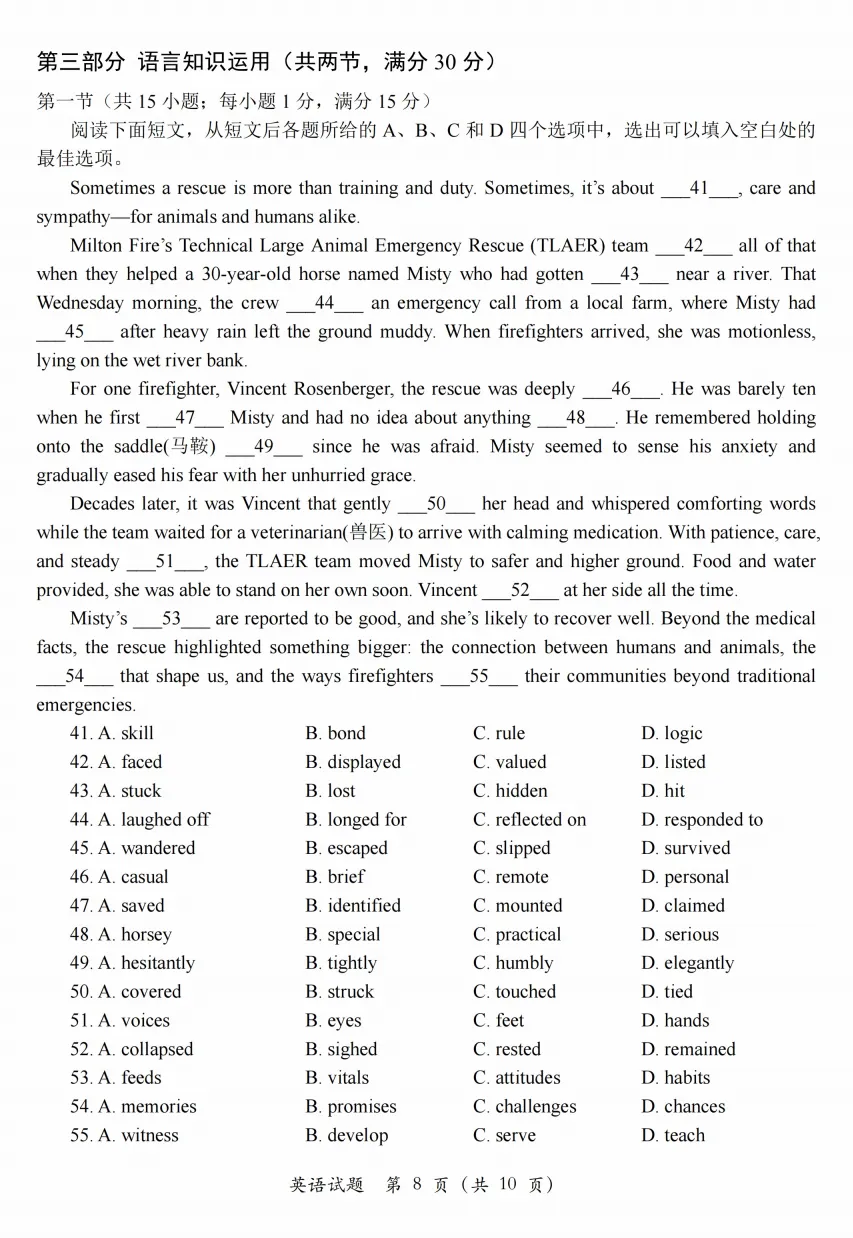 第三部分 语言知识运用（共两节，满分 30 分）

第一节（共 15 小题；每小题 1 分，满分 15 分）

阅读下面短文，从短文后各题所给的 A、B、C 和 D 四个选项中，选出可以填入空白处的最佳选项。

Sometimes a rescue is more than training and duty. Sometimes, it's about ___41___, care and sympathy—for animals and humans alike.

Milton Fire's Technical Large Animal Emergency Rescue (TLAER) team ___42___ all of that when they helped a 30-year-old horse named Misty who had gotten ___43___ near a river. That Wednesday morning, the crew ___44___ an emergency call from a local farm, where Misty had ___45___ after heavy rain left the ground muddy. When firefighters arrived, she was motionless, lying on the wet river bank.

For one firefighter, Vincent Rosenberger, the rescue was deeply ___46___. He was barely ten when he first ___47___ Misty and had no idea about anything ___48___. He remembered holding onto the saddle(马鞍) ___49___ since he was afraid. Misty seemed to sense his anxiety and gradually eased his fear with her unhurried grace.

Decades later, it was Vincent that gently ___50___ her head and whispered comforting words while the team waited for a veterinarian(兽医) to arrive with calming medication. With patience, care, and steady ___51___, the TLAER team moved Misty to safer and higher ground. Food and water provided, she was able to stand on her own soon. Vincent ___52___ at her side all the time.

Misty's ___53___ are reported to be good, and she's likely to recover well. Beyond the medical facts, the rescue highlighted something bigger: the connection between humans and animals, the ___54___ that shape us, and the ways firefighters ___55___ their communities beyond traditional emergencies.

41. A. skill B. bond C. rule D. logic
42. A. faced B. displayed C. valued D. listed
43. A. stuck B. lost C. hidden D. hit
44. A. laughed off B. longed for C. reflected on D. responded to
45. A. wandered B. escaped C. slipped D. survived
46. A. casual B. brief C. remote D. personal
47. A. saved B. identified C. mounted D. claimed
48. A. horsey B. special C. practical D. serious
49. A. hesitantly B. tightly C. humbly D. elegantly
50. A. covered B. struck C. touched D. tied
51. A. voices B. eyes C. feet D. hands
52. A. collapsed B. sighed C. rested D. remained
53. A. feeds B. vitals C. attitudes D. habits
54. A. memories B. promises C. challenges D. chances
55. A. witness B. develop C. serve D. teach

英语试题 第 8 页（共 10 页）